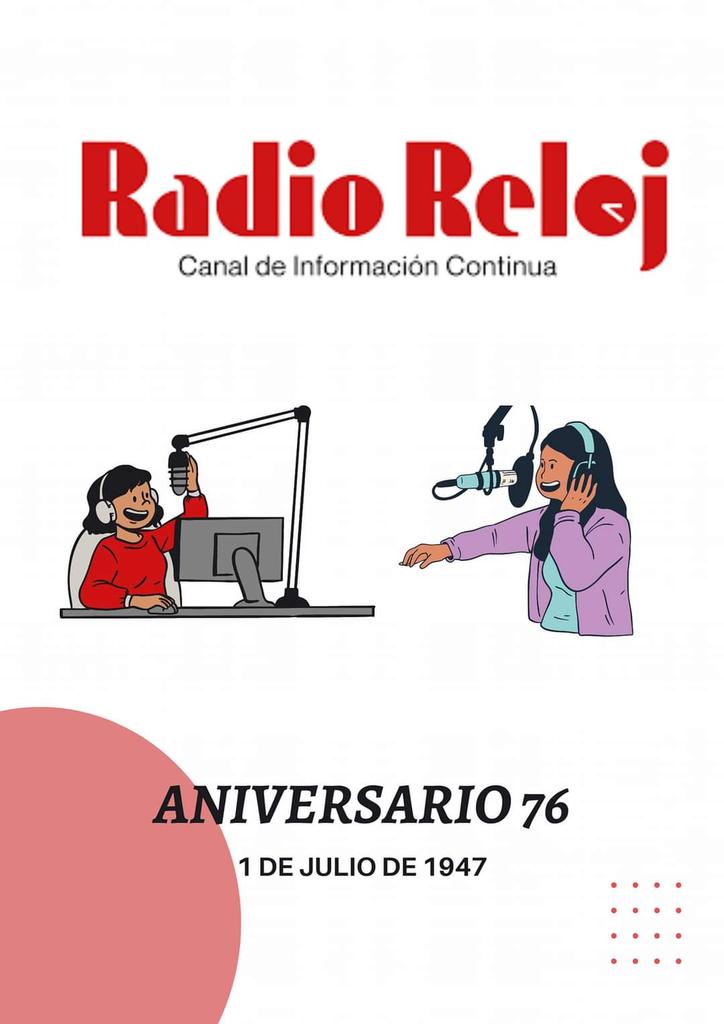 Radio Reloj
Canal de Información Continua

ANIVERSARIO 76
1 DE JULIO DE 1947